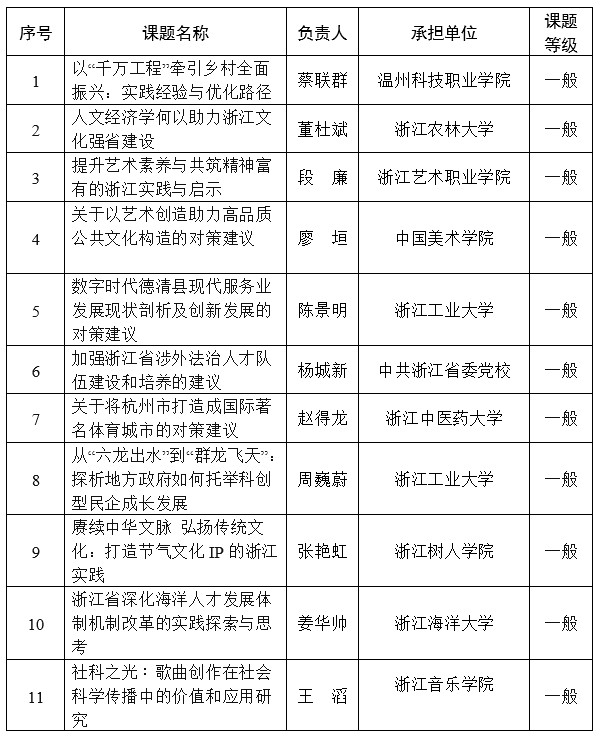 | 序号 | 课题名称 | 负责人 | 承担单位 | 课题等级 |
|---|---|---|---|---|
| 1 | 以“千万工程”牵引乡村全面振兴：实践经验与优化路径 | 蔡联群 | 温州科技职业学院 | 一般 |
| 2 | 人文经济学何以助力浙江文化强省建设 | 董杜斌 | 浙江农林大学 | 一般 |
| 3 | 提升艺术素养与共筑精神富有的浙江实践与启示 | 段　廉 | 浙江艺术职业学院 | 一般 |
| 4 | 关于以艺术创造助力高品质公共文化构造的对策建议 | 廖　垣 | 中国美术学院 | 一般 |
| 5 | 数字时代德清县现代服务业发展现状剖析及创新发展的对策建议 | 陈景明 | 浙江工业大学 | 一般 |
| 6 | 加强浙江省涉外法治人才队伍建设和培养的建议 | 杨城新 | 中共浙江省委党校 | 一般 |
| 7 | 关于将杭州市打造成国际著名体育城市的对策建议 | 赵得龙 | 浙江中医药大学 | 一般 |
| 8 | 从“六龙出水”到“群龙飞天”：探析地方政府如何托举科创型民企成长发展 | 周巍蔚 | 浙江工业大学 | 一般 |
| 9 | 赓续中华文脉 弘扬传统文化：打造节气文化 IP 的浙江实践 | 张艳虹 | 浙江树人学院 | 一般 |
| 10 | 浙江省深化海洋人才发展体制机制改革的实践探索与思考 | 姜华帅 | 浙江海洋大学 | 一般 |
| 11 | 社科之光：歌曲创作在社会科学传播中的价值和应用研究 | 王　滔 | 浙江音乐学院 | 一般 |